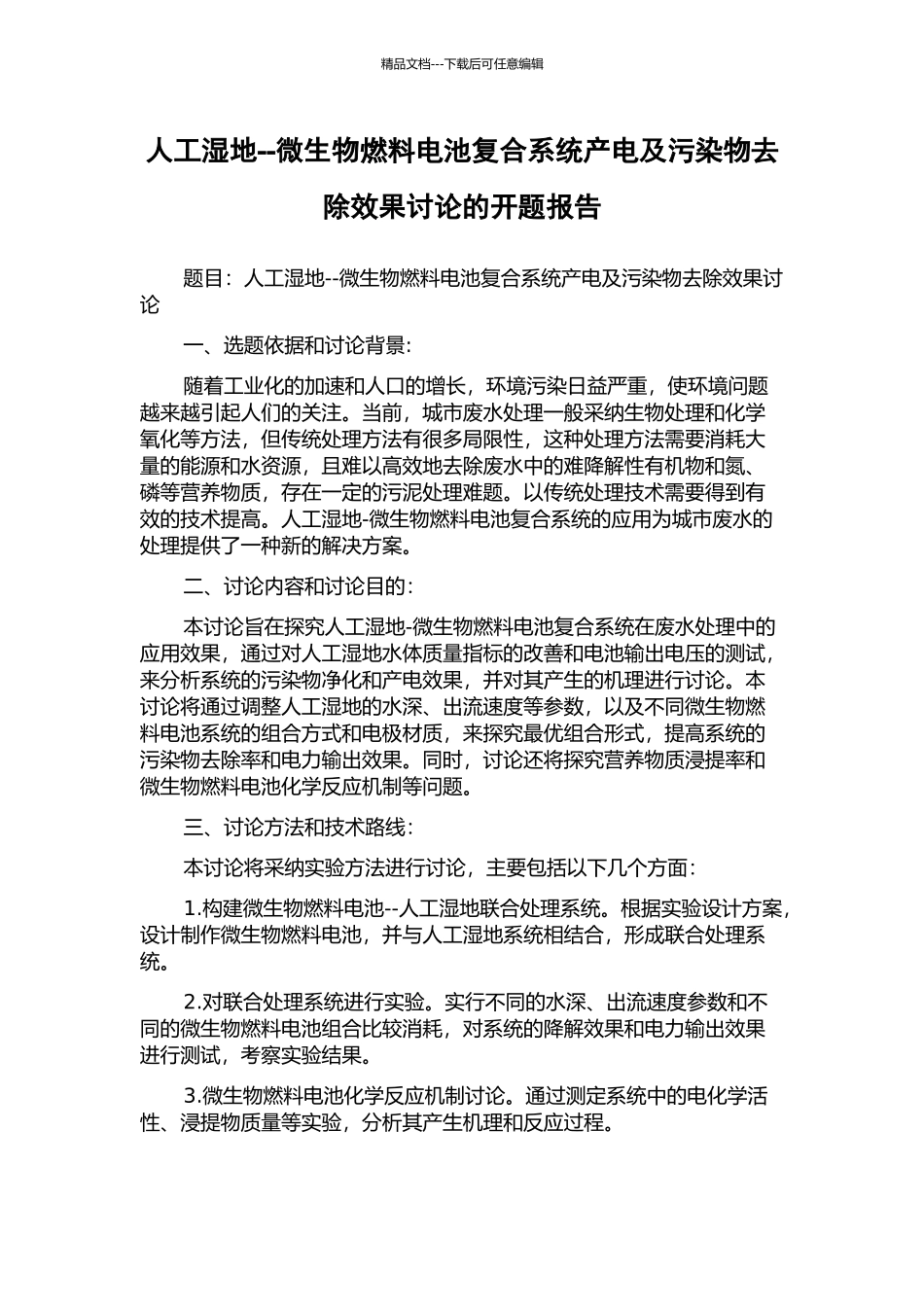 精品文档---下载后可任意编辑

人工湿地--微生物燃料电池复合系统产电及污染物去除效果讨论的开题报告

题目：人工湿地--微生物燃料电池复合系统产电及污染物去除效果讨论

一、选题依据和讨论背景：

随着工业化的加速和人口的增长，环境污染日益严重，使环境问题越来越引起人们的关注。当前，城市废水处理一般采纳生物处理和化学氧化等方法，但传统处理方法有很多局限性，这种处理方法需要消耗大量的能源和水资源，且难以高效地去除废水中的难降解性有机物和氮、磷等营养物质，存在一定的污泥处理难题。以传统处理技术需要得到有效的技术提高。人工湿地-微生物燃料电池复合系统的应用为城市废水的处理提供了一种新的解决方案。

二、讨论内容和讨论目的：

本讨论旨在探究人工湿地-微生物燃料电池复合系统在废水处理中的应用效果，通过对人工湿地水体质量指标的改善和电池输出电压的测试，来分析系统的污染物净化和产电效果，并对其产生的机理进行讨论。本讨论将通过调整人工湿地的水深、出流速度等参数，以及不同微生物燃料电池系统的组合方式和电极材质，来探究最优组合形式，提高系统的污染物去除率和电力输出效果。同时，讨论还将探究营养物质浸提率和微生物燃料电池化学反应机制等问题。

三、讨论方法和技术路线：

本讨论将采纳实验方法进行讨论，主要包括以下几个方面：

1.构建微生物燃料电池--人工湿地联合处理系统。根据实验设计方案，设计制作微生物燃料电池，并与人工湿地系统相结合，形成联合处理系统。

2.对联合处理系统进行实验。实行不同的水深、出流速度参数和不同的微生物燃料电池组合比较消耗，对系统的降解效果和电力输出效果进行测试，考察实验结果。

3.微生物燃料电池化学反应机制讨论。通过测定系统中的电化学活性、浸提物质量等实验，分析其产生机理和反应过程。